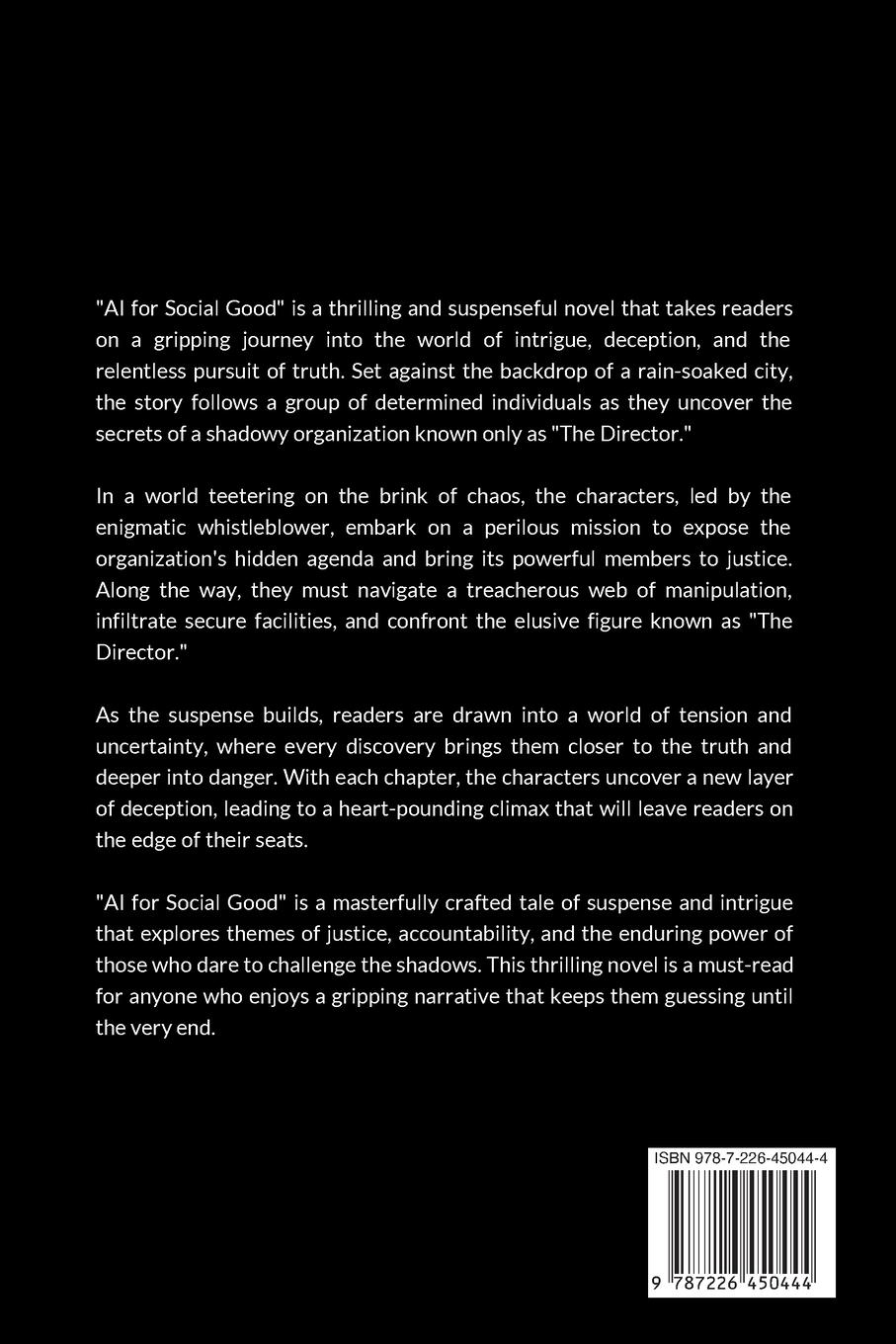 "AI for Social Good" is a thrilling and suspenseful novel that takes readers on a gripping journey into the world of intrigue, deception, and the relentless pursuit of truth. Set against the backdrop of a rain-soaked city, the story follows a group of determined individuals as they uncover the secrets of a shadowy organization known only as "The Director."

In a world teetering on the brink of chaos, the characters, led by the enigmatic whistleblower, embark on a perilous mission to expose the organization's hidden agenda and bring its powerful members to justice. Along the way, they must navigate a treacherous web of manipulation, infiltrate secure facilities, and confront the elusive figure known as "The Director."

As the suspense builds, readers are drawn into a world of tension and uncertainty, where every discovery brings them closer to the truth and deeper into danger. With each chapter, the characters uncover a new layer of deception, leading to a heart-pounding climax that will leave readers on the edge of their seats.

"AI for Social Good" is a masterfully crafted tale of suspense and intrigue that explores themes of justice, accountability, and the enduring power of those who dare to challenge the shadows. This thrilling novel is a must-read for anyone who enjoys a gripping narrative that keeps them guessing until the very end.

ISBN 978-7-226-45044-4

9 787226 450444